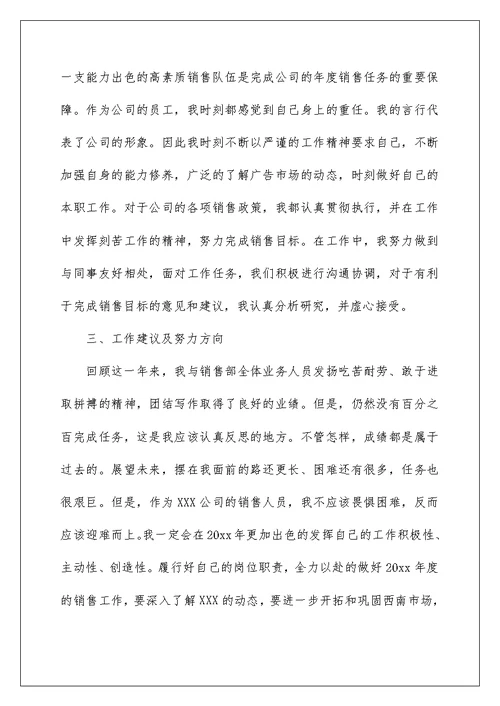 一支能力出色的高素质销售队伍是完成公司的年度销售任务的重要保障。作为公司的员工，我时刻都感觉到自己身上的重任。我的言行代表了公司的形象。因此我时刻不断以严谨的工作精神要求自己，不断加强自身的能力修养，广泛的了解广告市场的动态，时刻做好自己的本职工作。对于公司的各项销售政策，我都认真贯彻执行，并在工作中发挥刻苦工作的精神，努力完成销售目标。在工作中，我努力做到与同事友好相处，面对工作任务，我们积极进行沟通协调，对于有利于完成销售目标的意见和建议，我认真分析研究，并虚心接受。

三、工作建议及努力方向

回顾这一年来，我与销售部全体业务人员发扬吃苦耐劳、敢于进取拼搏的精神，团结写作取得了良好的业绩。但是，仍然没有百分之百完成任务，这是我应该认真反思的地方。不管怎样，成绩都是属于过去的。展望未来，摆在我面前的路还更长、困难还有很多，任务也很艰巨。但是，作为XXX公司的销售人员，我不应该畏惧困难，反而应该迎难而上。我一定会在20xx年更加出色的发挥自己的工作积极性、主动性、创造性。履行好自己的岗位职责，全力以赴的做好20xx年度的销售工作，要深入了解XXX的动态，要进一步开拓和巩固西南市场，